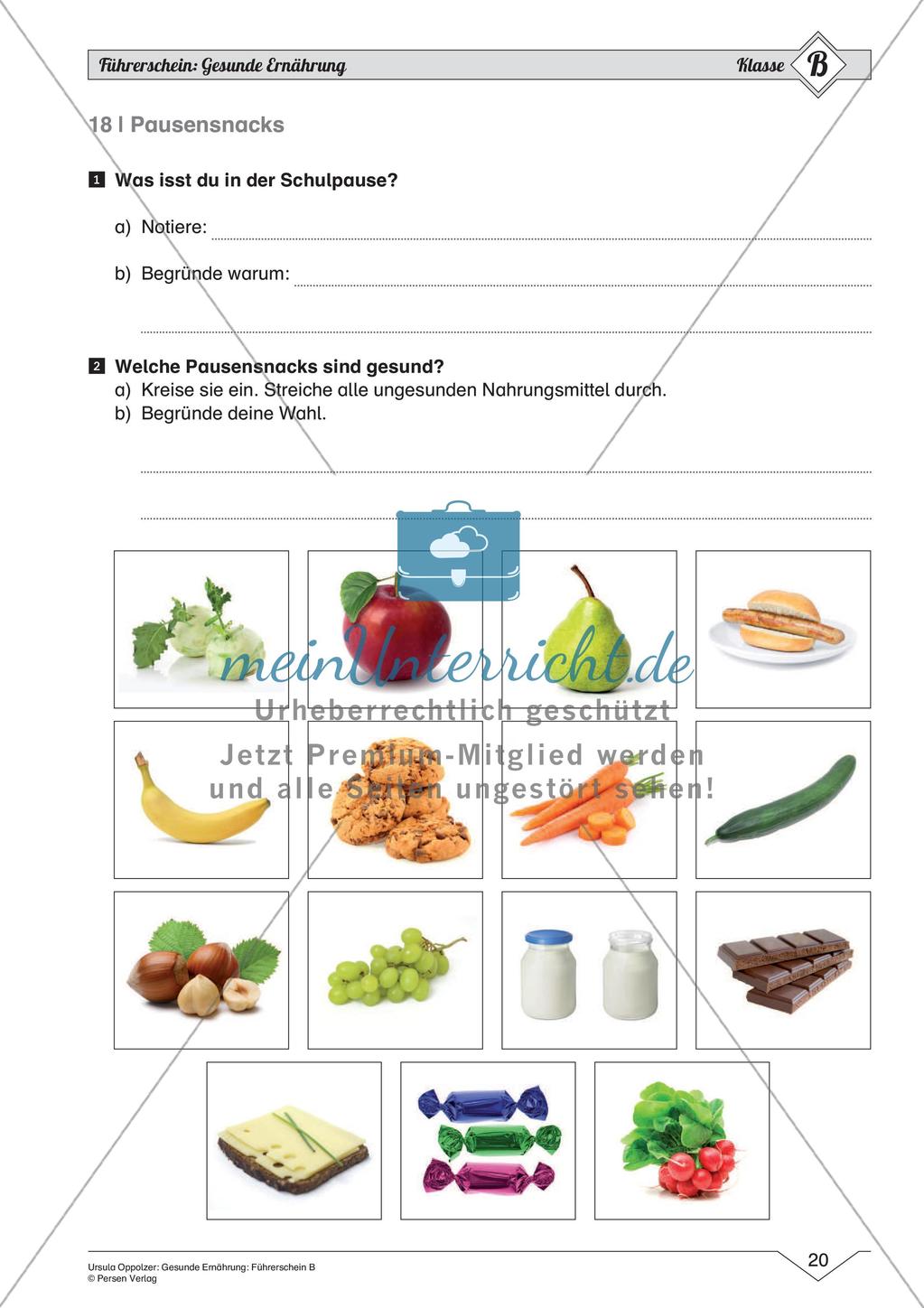 Führerschein: Gesunde Ernährung

Klasse B

18 | Pausensnacks

1 Was isst du in der Schulpause?

a) Notiere:

b) Begründe warum:

2 Welche Pausensnacks sind gesund?
a) Kreise sie ein. Streiche alle ungesunden Nahrungsmittel durch.
b) Begründe deine Wahl.

meinUnterricht.de
Urheberrechtlich geschützt
Jetzt Premium-Mitglied werden und alle Seiten ungestört sehen!

Ursula Oppolzer: Gesunde Ernährung: Führerschein B
© Persen Verlag

20